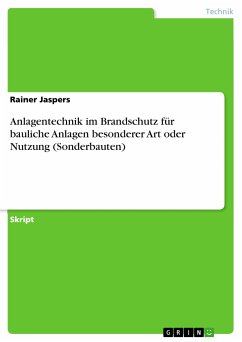 Technik

Rainer Jaspers

Anlagentechnik im Brandschutz für bauliche Anlagen besonderer Art oder Nutzung (Sonderbauten)

Skript

GRIN